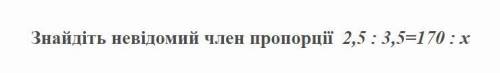 Знайдіть невідомий член пропорції $2,5 : 3,5=170 : x$